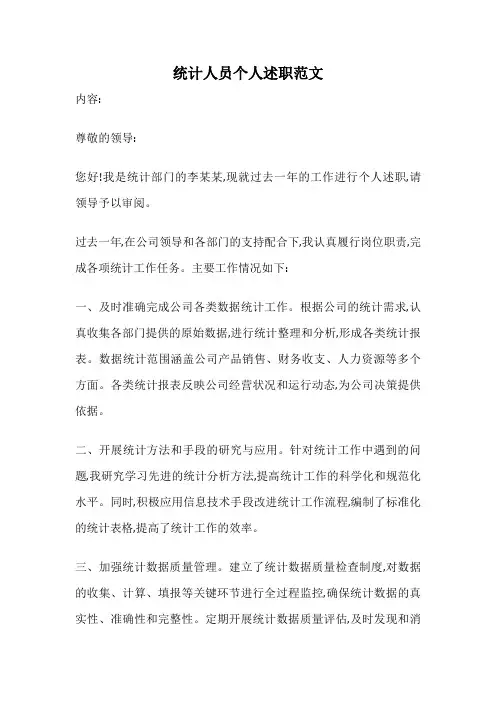 统计人员个人述职范文

内容:

尊敬的领导:

您好!我是统计部门的李某某,现就过去一年的工作进行个人述职,请领导予以审阅。

过去一年,在公司领导和各部门的支持配合下,我认真履行岗位职责,完成各项统计工作任务。主要工作情况如下:

一、及时准确完成公司各类数据统计工作。根据公司的统计需求,认真收集各部门提供的原始数据,进行统计整理和分析,形成各类统计报表。数据统计范围涵盖公司产品销售、财务收支、人力资源等多个方面。各类统计报表反映公司经营状况和运行动态,为公司决策提供依据。

二、开展统计方法和手段的研究与应用。针对统计工作中遇到的问题,我研究学习先进的统计分析方法,提高统计工作的科学化和规范化水平。同时,积极应用信息技术手段改进统计工作流程,编制了标准化的统计表格,提高了统计工作的效率。

三、加强统计数据质量管理。建立了统计数据质量检查制度,对数据的收集、计算、填报等关键环节进行全过程监控,确保统计数据的真实性、准确性和完整性。定期开展统计数据质量评估,及时发现和消